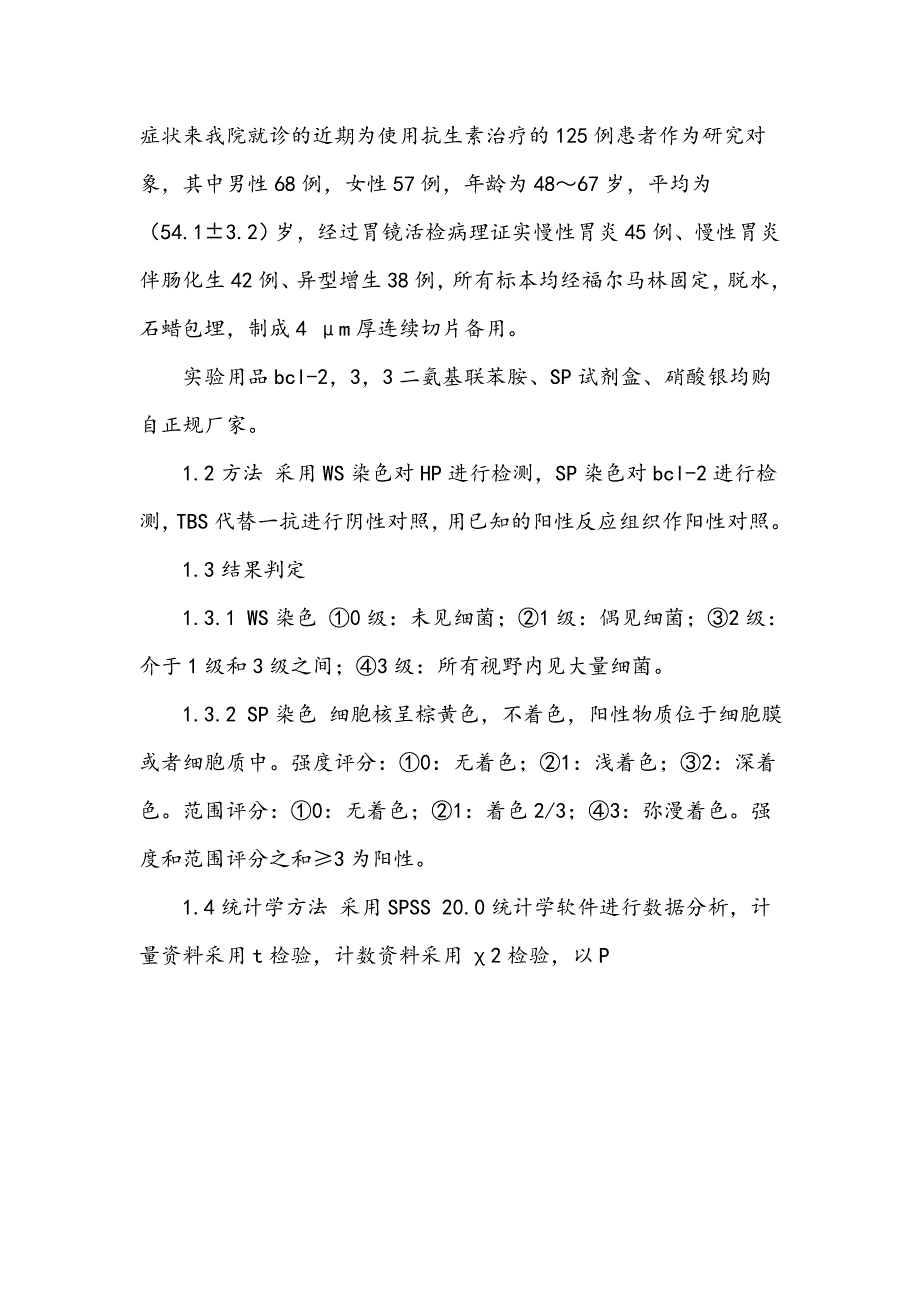 症状来我院就诊的近期为使用抗生素治疗的125例患者作为研究对象，其中男性68例，女性57例，年龄为48～67岁，平均为（54.1±3.2）岁，经过胃镜活检病理证实慢性胃炎45例、慢性胃炎伴肠化生42例、异型增生38例，所有标本均经福尔马林固定，脱水，石蜡包埋，制成4 μm厚连续切片备用。

实验用品bcl-2，3，3二氨基联苯胺、SP试剂盒、硝酸银均购自正规厂家。

1.2方法 采用WS染色对HP进行检测，SP染色对bcl-2进行检测，TBS代替一抗进行阴性对照，用已知的阳性反应组织作阳性对照。

1.3结果判定

1.3.1 WS染色 ①0级：未见细菌；②1级：偶见细菌；③2级：介于1级和3级之间；④3级：所有视野内见大量细菌。

1.3.2 SP染色 细胞核呈棕黄色，不着色，阳性物质位于细胞膜或者细胞质中。强度评分：①0：无着色；②1：浅着色；③2：深着色。范围评分：①0：无着色；②1：着色2/3；④3：弥漫着色。强度和范围评分之和≥3为阳性。

1.4统计学方法 采用SPSS 20.0统计学软件进行数据分析，计量资料采用t检验，计数资料采用χ2检验，以P